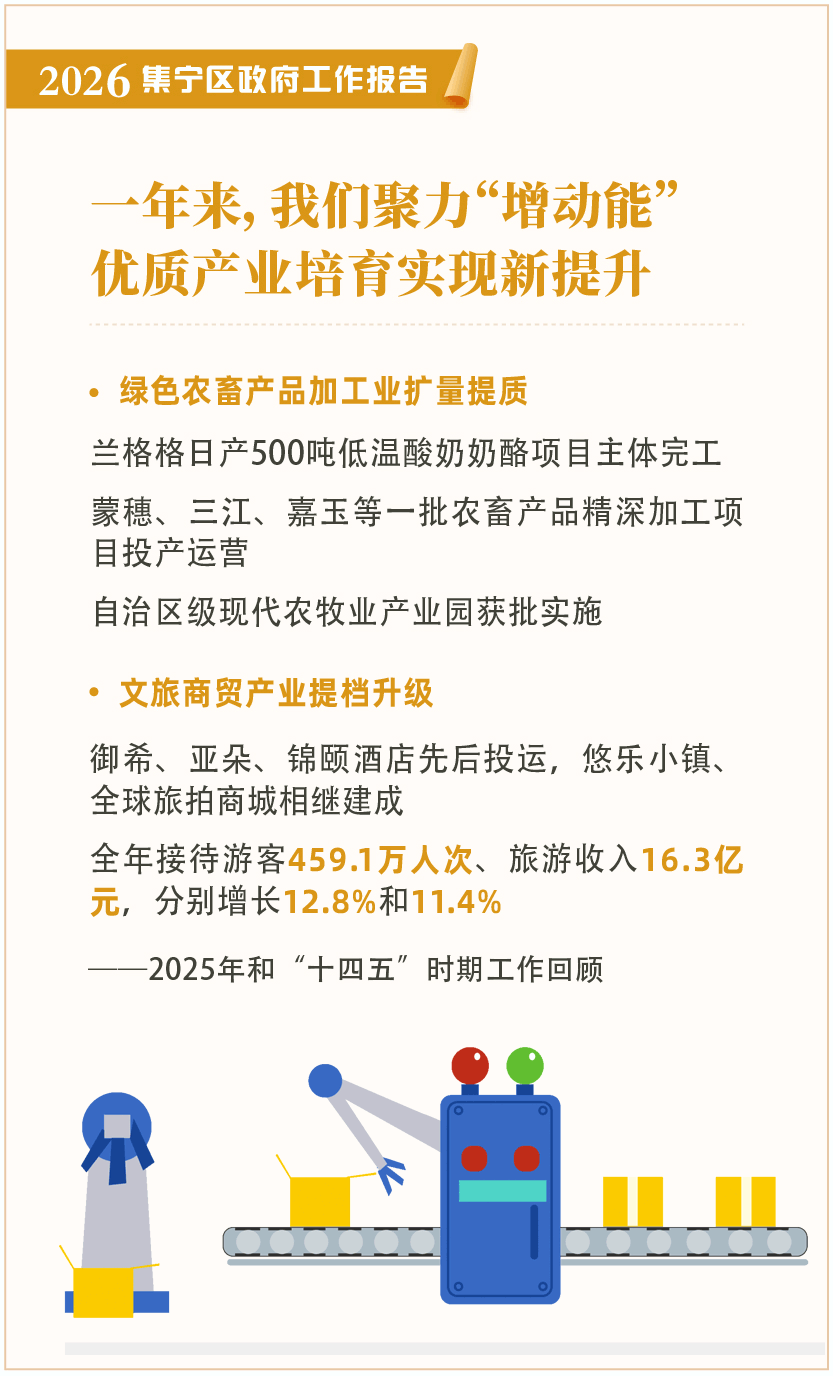 2026集宁区政府工作报告

一年来，我们聚力“增动能”
优质产业培育实现新提升

• 绿色农畜产品加工业扩量提质

兰格格日产500吨低温酸奶奶酪项目主体完工

蒙穗、三江、嘉玉等一批农畜产品精深加工项目投产运营

自治区级现代农牧业产业园获批实施

• 文旅商贸产业提档升级

御希、亚朵、锦颐酒店先后投运，悠乐小镇、全球旅拍商城相继建成

全年接待游客459.1万人次、旅游收入16.3亿元，分别增长12.8%和11.4%

——2025年和“十四五”时期工作回顾